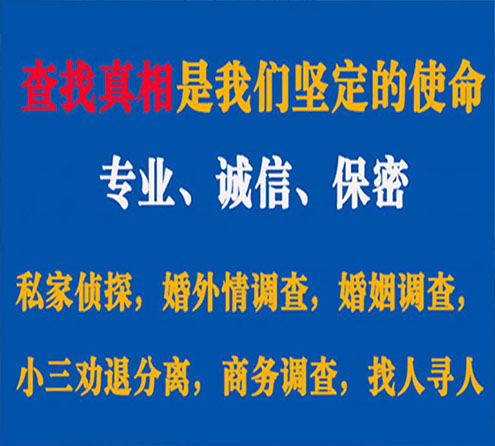 查找真相是我们坚定的使命

专业、诚信、保密

私家侦探，婚外情调查，婚姻调查，

小三劝退分离，商务调查，找人寻人